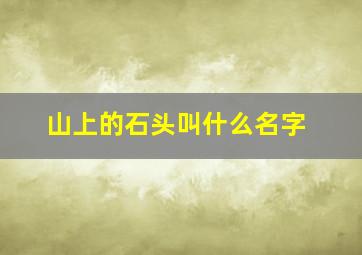 山上的石头叫什么名字